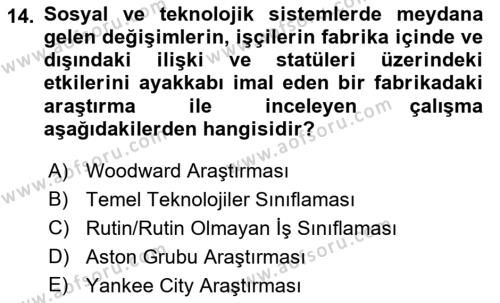 14. Sosyal ve teknolojik sistemlerde meydana gelen değişimlerin, işçilerin fabrika içinde ve dışındaki ilişki ve statüleri üzerindeki etkilerini ayakkabı imal eden bir fabrikadaki araştırma ile inceleyen çalışma aşağıdakilerden hangisidir?

A) Woodward Araştırması
B) Temel Teknolojiler Sınıflaması
C) Rutin/Rutin Olmayan İş Sınıflaması
D) Aston Grubu Araştırması
E) Yankee City Araştırması

www.aofsoru.com